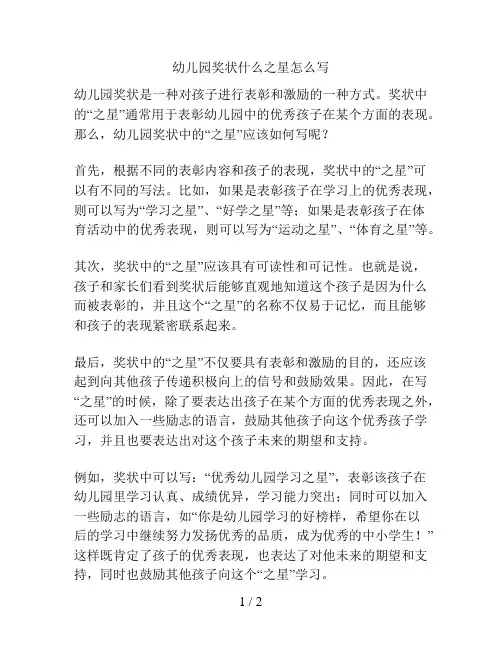 幼儿园奖状什么之星怎么写

幼儿园奖状是一种对孩子进行表彰和激励的一种方式。奖状中的“之星”通常用于表彰幼儿园中的优秀孩子在某个方面的表现。那么，幼儿园奖状中的“之星”应该如何写呢？

首先，根据不同的表彰内容和孩子的表现，奖状中的“之星”可以有不同的写法。比如，如果是表彰孩子在学习上的优秀表现，则可以写为“学习之星”、“好学之星”等；如果是表彰孩子在体育活动中的优秀表现，则可以写为“运动之星”、“体育之星”等。

其次，奖状中的“之星”应该具有可读性和可记性。也就是说，孩子和家长们看到奖状后能够直观地知道这个孩子是因为什么而被表彰的，并且这个“之星”的名称不仅易于记忆，而且能够和孩子的表现紧密联系起来。

最后，奖状中的“之星”不仅要具有表彰和激励的目的，还应该起到向其他孩子传递积极向上的信号和鼓励效果。因此，在写“之星”的时候，除了要表达出孩子在某个方面的优秀表现之外，还可以加入一些励志的语言，鼓励其他孩子向这个优秀孩子学习，并且也要表达出对这个孩子未来的期望和支持。

例如，奖状中可以写：“优秀幼儿园学习之星”，表彰该孩子在幼儿园里学习认真、成绩优异，学习能力突出；同时可以加入一些励志的语言，如“你是幼儿园学习的好榜样，希望你在以后的学习中继续努力发扬优秀的品质，成为优秀的中小学生！”这样既肯定了孩子的优秀表现，也表达了对他未来的期望和支持，同时也鼓励其他孩子向这个“之星”学习。

1 / 2